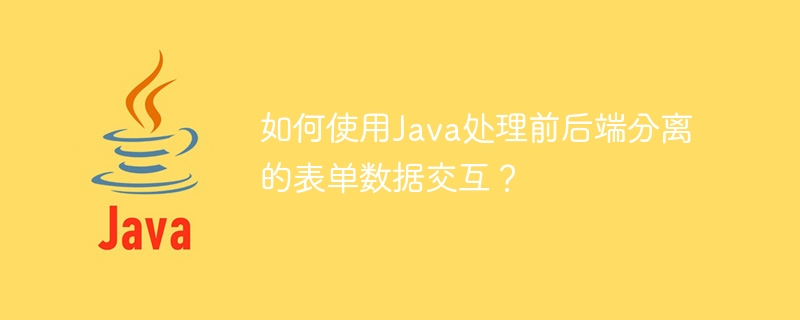 Java

如何使用Java处理前后端分离的表单数据交互？